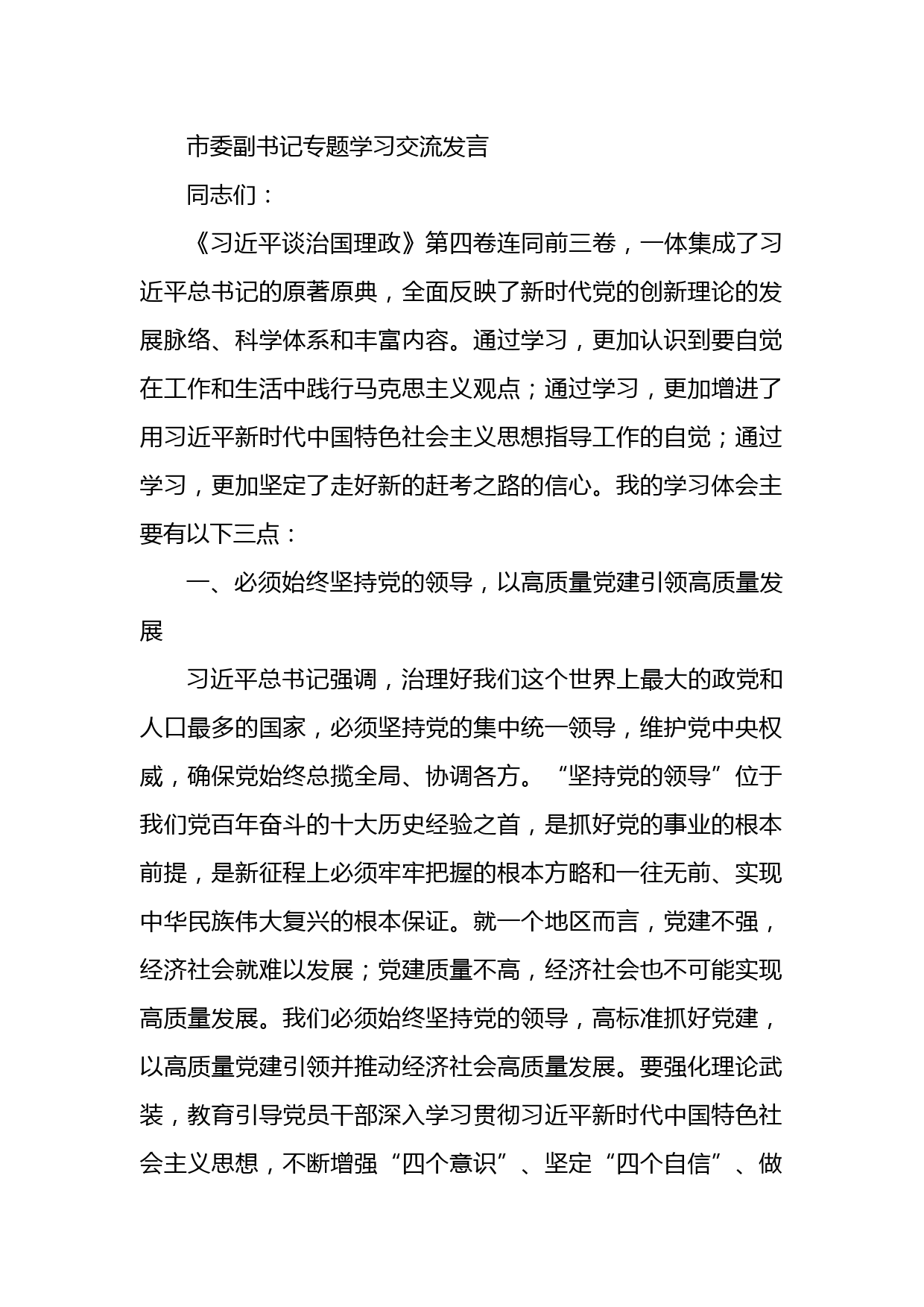 市委副书记专题学习交流发言

同志们：

《习近平谈治国理政》第四卷连同前三卷，一体集成了习近平总书记的原著原典，全面反映了新时代党的创新理论的发展脉络、科学体系和丰富内容。通过学习，更加认识到要自觉在工作和生活中践行马克思主义观点；通过学习，更加增进了用习近平新时代中国特色社会主义思想指导工作的自觉；通过学习，更加坚定了走好新的赶考之路的信心。我的学习体会主要有以下三点：

一、必须始终坚持党的领导，以高质量党建引领高质量发展

习近平总书记强调，治理好我们这个世界上最大的政党和人口最多的国家，必须坚持党的集中统一领导，维护党中央权威，确保党始终总揽全局、协调各方。“坚持党的领导”位于我们党百年奋斗的十大历史经验之首，是抓好党的事业的根本前提，是新征程上必须牢牢把握的根本方略和一往无前、实现中华民族伟大复兴的根本保证。就一个地区而言，党建不强，经济社会就难以发展；党建质量不高，经济社会也不可能实现高质量发展。我们必须始终坚持党的领导，高标准抓好党建，以高质量党建引领并推动经济社会高质量发展。要强化理论武装，教育引导党员干部深入学习贯彻习近平新时代中国特色社会主义思想，不断增强“四个意识”、坚定“四个自信”、做